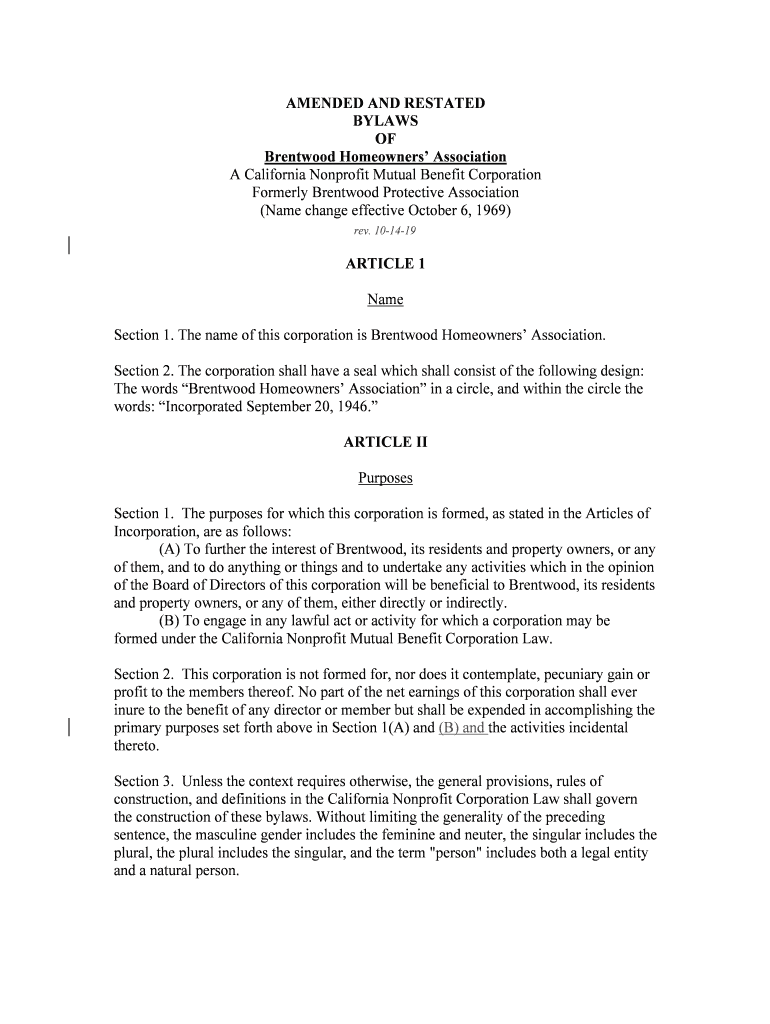 AMENDED AND RESTATED
BYLAWS
OF
Brentwood Homeowners' Association
A California Nonprofit Mutual Benefit Corporation
Formerly Brentwood Protective Association
(Name change effective October 6, 1969)
rev. 10-14-19

ARTICLE 1

Name

Section 1. The name of this corporation is Brentwood Homeowners' Association.

Section 2. The corporation shall have a seal which shall consist of the following design: The words "Brentwood Homeowners' Association" in a circle, and within the circle the words: "Incorporated September 20, 1946."

ARTICLE II

Purposes

Section 1. The purposes for which this corporation is formed, as stated in the Articles of Incorporation, are as follows:
(A) To further the interest of Brentwood, its residents and property owners, or any of them, and to do anything or things and to undertake any activities which in the opinion of the Board of Directors of this corporation will be beneficial to Brentwood, its residents and property owners, or any of them, either directly or indirectly.
(B) To engage in any lawful act or activity for which a corporation may be formed under the California Nonprofit Mutual Benefit Corporation Law.

Section 2. This corporation is not formed for, nor does it contemplate, pecuniary gain or profit to the members thereof. No part of the net earnings of this corporation shall ever inure to the benefit of any director or member but shall be expended in accomplishing the primary purposes set forth above in Section 1(A) and (B) and the activities incidental thereto.

Section 3. Unless the context requires otherwise, the general provisions, rules of construction, and definitions in the California Nonprofit Corporation Law shall govern the construction of these bylaws. Without limiting the generality of the preceding sentence, the masculine gender includes the feminine and neuter, the singular includes the plural, the plural includes the singular, and the term "person" includes both a legal entity and a natural person.